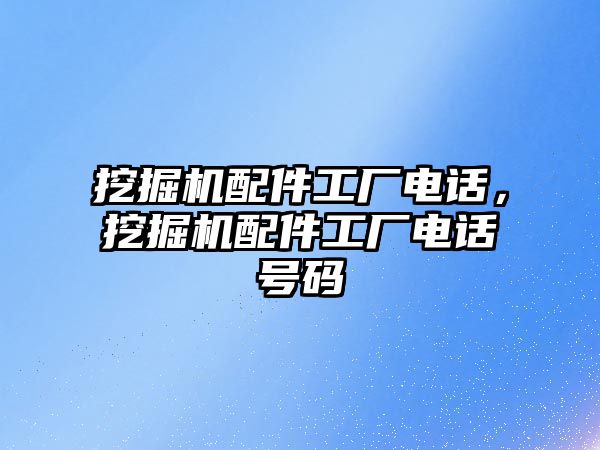 挖掘机配件工厂电话，挖掘机配件工厂电话号码